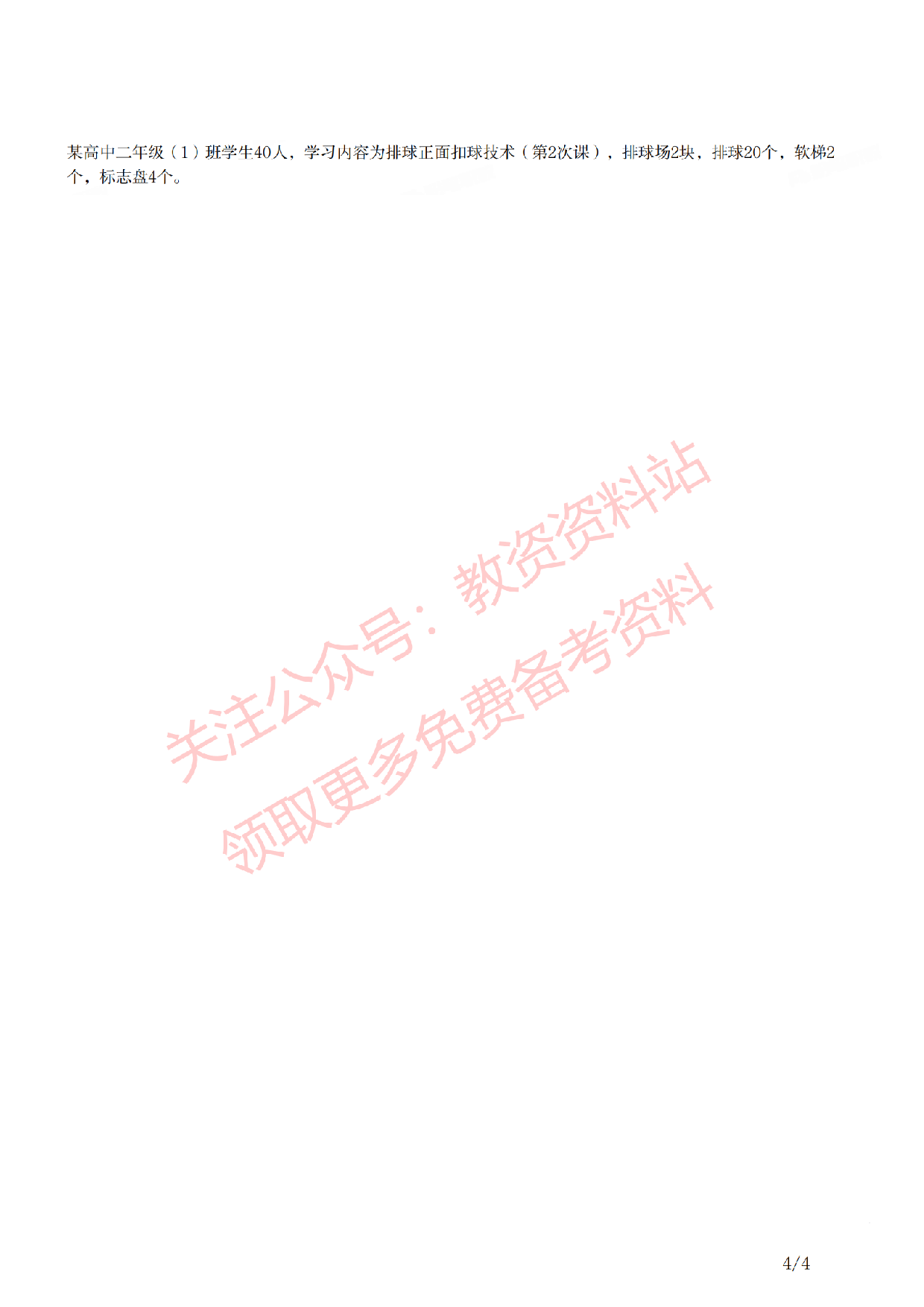 某高中二年级（1）班学生40人，学习内容为排球正面扣球技术（第2次课），排球场2块，排球20个，软梯2个，标志盘4个。

关注公众号：教资资料站
领取更多免费备考资料

4/4